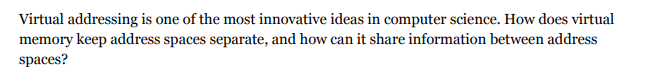 Virtual addressing is one of the most innovative ideas in computer science. How does virtual memory keep address spaces separate, and how can it share information between address spaces?